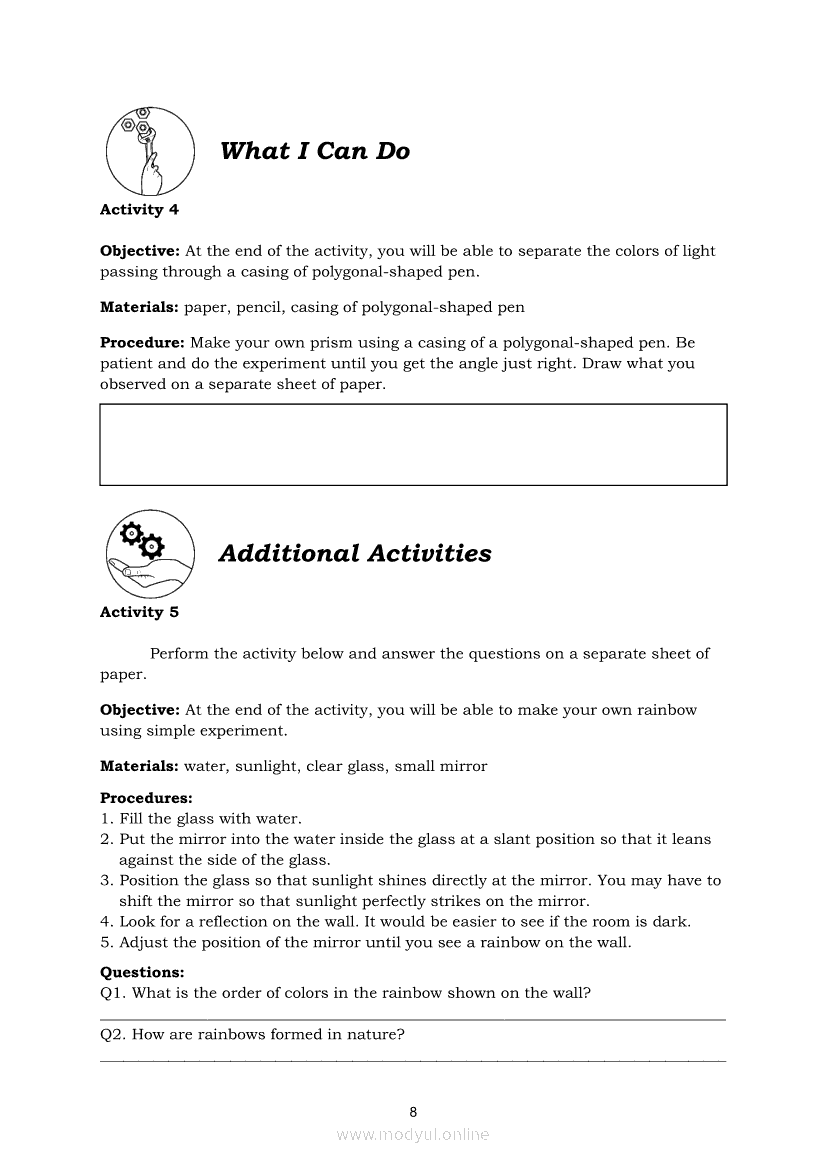 What I Can Do

Activity 4

Objective: At the end of the activity, you will be able to separate the colors of light passing through a casing of polygonal-shaped pen.

Materials: paper, pencil, casing of polygonal-shaped pen

Procedure: Make your own prism using a casing of a polygonal-shaped pen. Be patient and do the experiment until you get the angle just right. Draw what you observed on a separate sheet of paper.

Additional Activities

Activity 5

Perform the activity below and answer the questions on a separate sheet of paper.

Objective: At the end of the activity, you will be able to make your own rainbow using simple experiment.

Materials: water, sunlight, clear glass, small mirror

Procedures:
1. Fill the glass with water.
2. Put the mirror into the water inside the glass at a slant position so that it leans against the side of the glass.
3. Position the glass so that sunlight shines directly at the mirror. You may have to shift the mirror so that sunlight perfectly strikes on the mirror.
4. Look for a reflection on the wall. It would be easier to see if the room is dark.
5. Adjust the position of the mirror until you see a rainbow on the wall.

Questions:
Q1. What is the order of colors in the rainbow shown on the wall?

Q2. How are rainbows formed in nature?

8

www.modyul.online